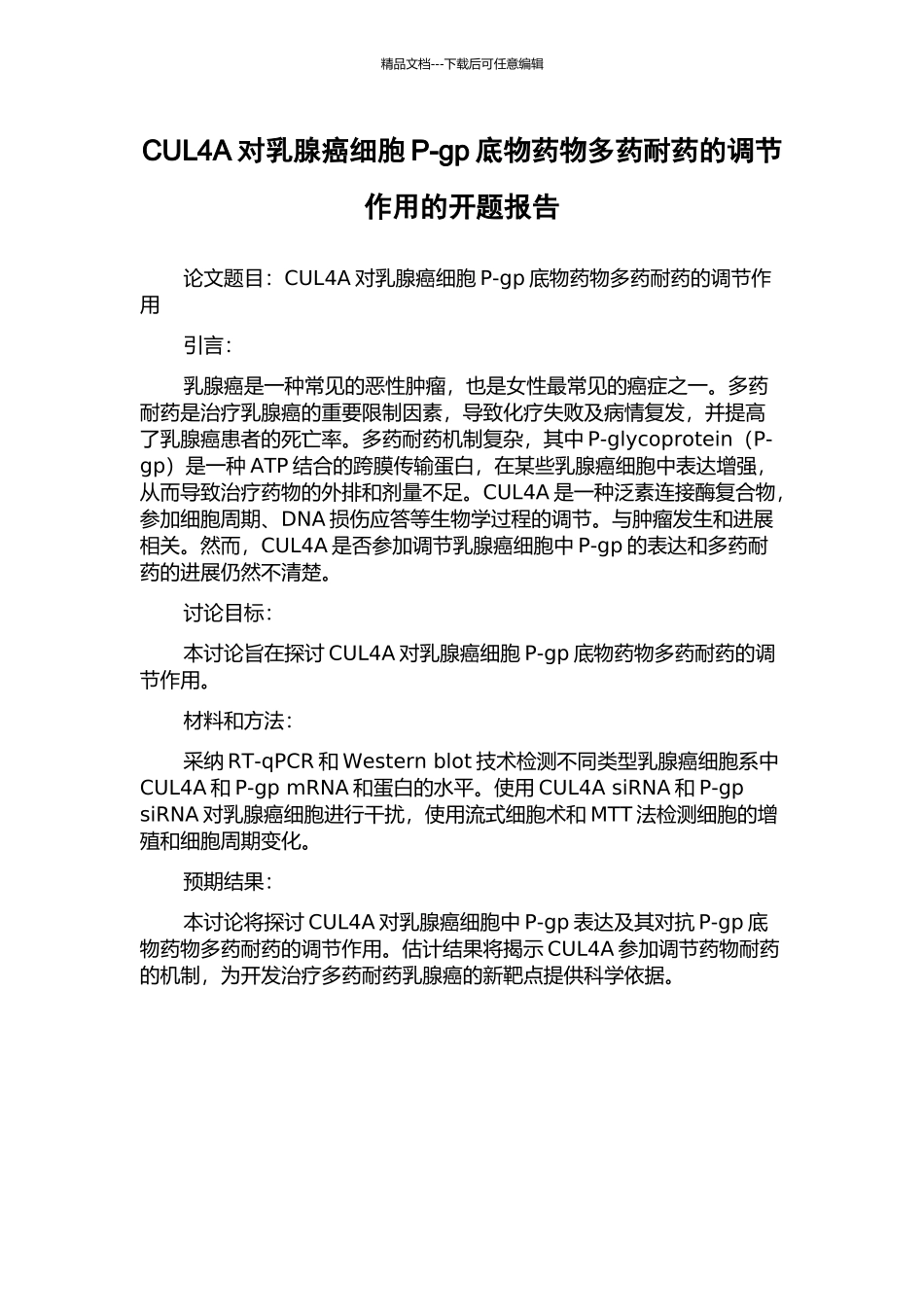 精品文档---下载后可任意编辑

CUL4A 对乳腺癌细胞 P-gp 底物药物多药耐药的调节作用的开题报告

论文题目：CUL4A 对乳腺癌细胞 P-gp 底物药物多药耐药的调节作用

引言：

乳腺癌是一种常见的恶性肿瘤，也是女性最常见的癌症之一。多药耐药是治疗乳腺癌的重要限制因素，导致化疗失败及病情复发，并提高了乳腺癌患者的死亡率。多药耐药机制复杂，其中 P-glycoprotein（P-gp）是一种 ATP 结合的跨膜传输蛋白，在某些乳腺癌细胞中表达增强，从而导致治疗药物的外排和剂量不足。CUL4A 是一种泛素连接酶复合物，参加细胞周期、DNA 损伤应答等生物学过程的调节。与肿瘤发生和进展相关。然而，CUL4A 是否参加调节乳腺癌细胞中 P-gp 的表达和多药耐药的进展仍然不清楚。

讨论目标：

本讨论旨在探讨 CUL4A 对乳腺癌细胞 P-gp 底物药物多药耐药的调节作用。

材料和方法：

采纳 RT-qPCR 和 Western blot 技术检测不同类型乳腺癌细胞系中 CUL4A 和 P-gp mRNA 和蛋白的水平。使用 CUL4A siRNA 和 P-gp siRNA 对乳腺癌细胞进行干扰，使用流式细胞术和 MTT 法检测细胞的增殖和细胞周期变化。

预期结果：

本讨论将探讨 CUL4A 对乳腺癌细胞中 P-gp 表达及其对抗 P-gp 底物药物多药耐药的调节作用。估计结果将揭示 CUL4A 参加调节药物耐药的机制，为开发治疗多药耐药乳腺癌的新靶点提供科学依据。